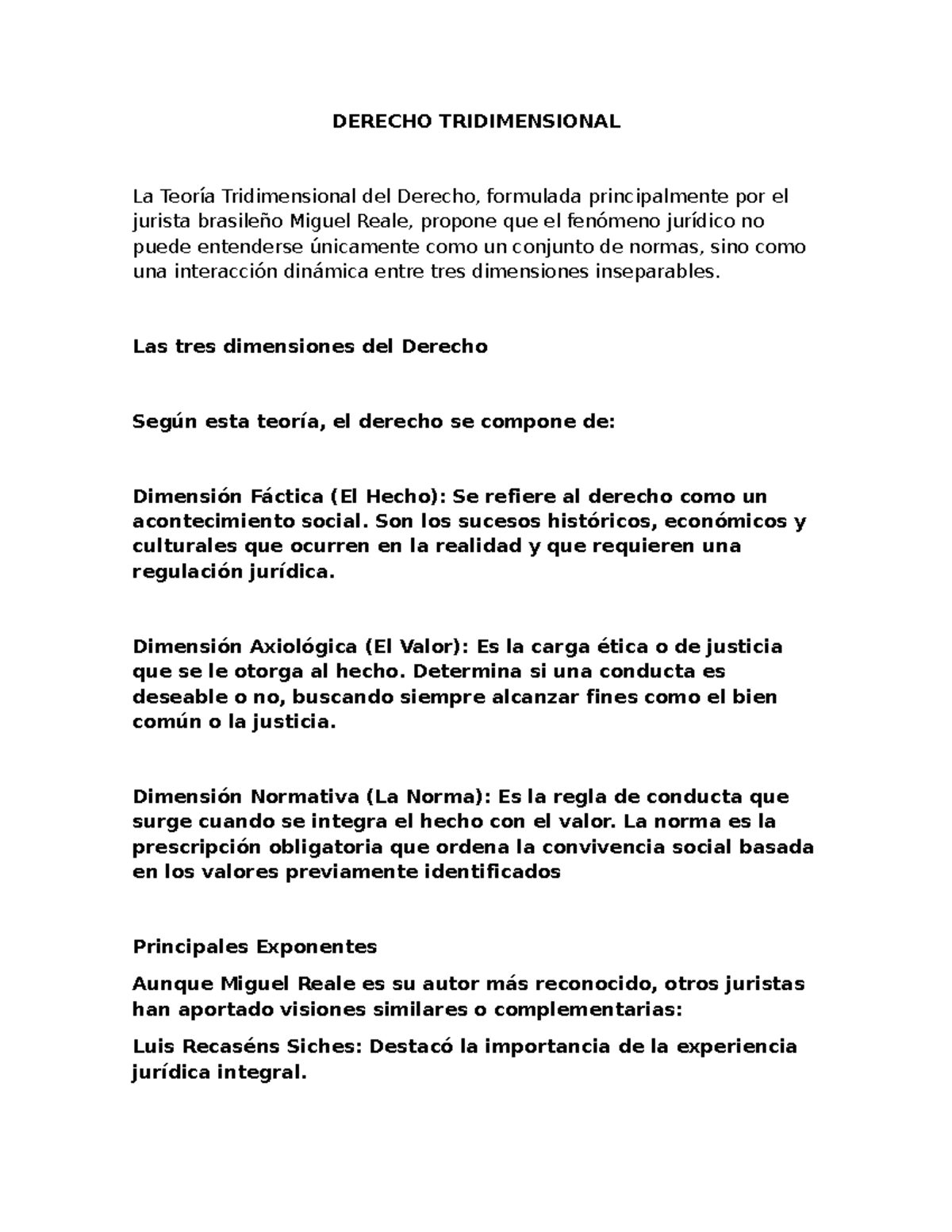 DERECHO TRIDIMENSIONAL

La Teoría Tridimensional del Derecho, formulada principalmente por el jurista brasileño Miguel Reale, propone que el fenómeno jurídico no puede entenderse únicamente como un conjunto de normas, sino como una interacción dinámica entre tres dimensiones inseparables.

Las tres dimensiones del Derecho

Según esta teoría, el derecho se compone de:

Dimensión Fáctica (El Hecho): Se refiere al derecho como un acontecimiento social. Son los sucesos históricos, económicos y culturales que ocurren en la realidad y que requieren una regulación jurídica.

Dimensión Axiológica (El Valor): Es la carga ética o de justicia que se le otorga al hecho. Determina si una conducta es deseable o no, buscando siempre alcanzar fines como el bien común o la justicia.

Dimensión Normativa (La Norma): Es la regla de conducta que surge cuando se integra el hecho con el valor. La norma es la prescripción obligatoria que ordena la convivencia social basada en los valores previamente identificados

Principales Exponentes

Aunque Miguel Reale es su autor más reconocido, otros juristas han aportado visiones similares o complementarias:

Luis Recaséns Siches: Destacó la importancia de la experiencia jurídica integral.